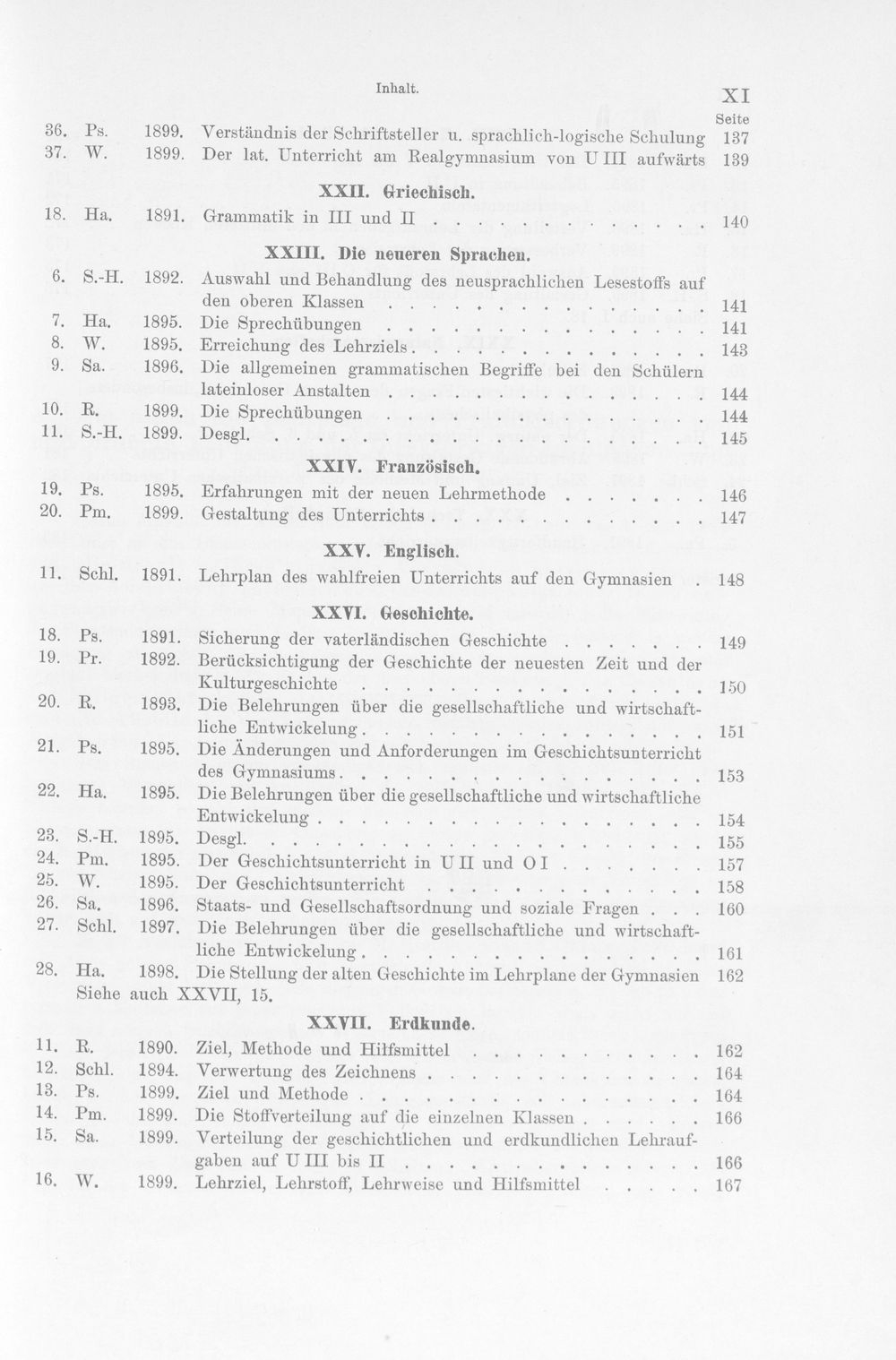 Inhalt.

XI

Seite

36. Ps. 1899. Verständnis der Schriftsteller u. sprachlich-logische Schulung 137
37. W. 1899. Der lat. Unterricht am Realgymnasium von U III aufwärts 139

XXII. Griechisch.

18. Ha. 1891. Grammatik in III und II 140

XXIII. Die neueren Sprachen.

6. S.-H. 1892. Auswahl und Behandlung des neusprachlichen Lesestoffs auf den oberen Klassen 141
7. Ha. 1895. Die Sprechübungen 141
8. W. 1895. Erreichung des Lehrziels 143
9. Sa. 1896. Die allgemeinen grammatischen Begriffe bei den Schülern lateinloser Anstalten 144
10. R. 1899. Die Sprechübungen 144
11. S.-H. 1899. Desgl. 145

XXIV. Französisch.

19. Ps. 1895. Erfahrungen mit der neuen Lehrmethode 146
20. Pm. 1899. Gestaltung des Unterrichts 147

XXV. Englisch.

11. Schl. 1891. Lehrplan des wahlfreien Unterrichts auf den Gymnasien 148

XXVI. Geschichte.

18. Ps. 1891. Sicherung der vaterländischen Geschichte 149
19. Pr. 1892. Berücksichtigung der Geschichte der neuesten Zeit und der Kulturgeschichte 150
20. R. 1893. Die Belehrungen über die gesellschaftliche und wirtschaftliche Entwickelung 151
21. Ps. 1895. Die Änderungen und Anforderungen im Geschichtsunterricht des Gymnasiums 153
22. Ha. 1895. Die Belehrungen über die gesellschaftliche und wirtschaftliche Entwickelung 154
23. S.-H. 1895. Desgl. 155
24. Pm. 1895. Der Geschichtsunterricht in U II und O I 157
25. W. 1895. Der Geschichtsunterricht 158
26. Sa. 1896. Staats- und Gesellschaftsordnung und soziale Fragen 160
27. Schl. 1897. Die Belehrungen über die gesellschaftliche und wirtschaftliche Entwickelung 161
28. Ha. 1898. Die Stellung der alten Geschichte im Lehrplane der Gymnasien 162
Siehe auch XXVII, 15.

XXVII. Erdkunde.

11. R. 1890. Ziel, Methode und Hilfsmittel 162
12. Schl. 1894. Verwertung des Zeichnens 164
13. Ps. 1899. Ziel und Methode 164
14. Pm. 1899. Die Stoffverteilung auf die einzelnen Klassen 166
15. Sa. 1899. Verteilung der geschichtlichen und erdkundlichen Lehraufgaben auf U III bis II 166
16. W. 1899. Lehrziel, Lehrstoff, Lehrweise und Hilfsmittel 167